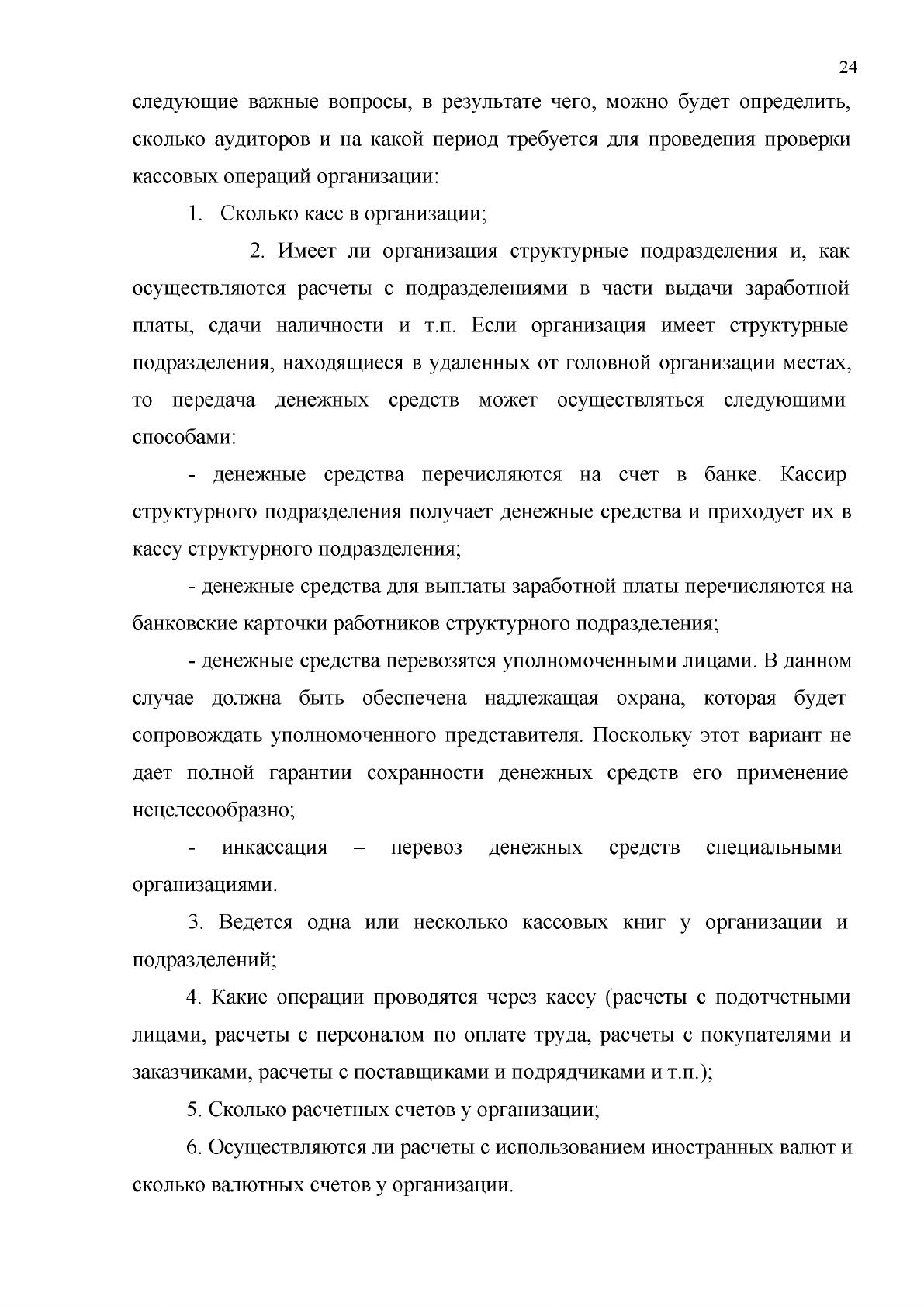 24

следующие важные вопросы, в результате чего, можно будет определить, сколько аудиторов и на какой период требуется для проведения проверки кассовых операций организации:

1. Сколько касс в организации;

2. Имеет ли организация структурные подразделения и, как осуществляются расчеты с подразделениями в части выдачи заработной платы, сдачи наличности и т.п. Если организация имеет структурные подразделения, находящиеся в удаленных от головной организации местах, то передача денежных средств может осуществляться следующими способами:

- денежные средства перечисляются на счет в банке. Кассир структурного подразделения получает денежные средства и приходует их в кассу структурного подразделения;

- денежные средства для выплаты заработной платы перечисляются на банковские карточки работников структурного подразделения;

- денежные средства перевозятся уполномоченными лицами. В данном случае должна быть обеспечена надлежащая охрана, которая будет сопровождать уполномоченного представителя. Поскольку этот вариант не дает полной гарантии сохранности денежных средств его применение нецелесообразно;

- инкассация – перевоз денежных средств специальными организациями.

3. Ведется одна или несколько кассовых книг у организации и подразделений;

4. Какие операции проводятся через кассу (расчеты с подотчетными лицами, расчеты с персоналом по оплате труда, расчеты с покупателями и заказчиками, расчеты с поставщиками и подрядчиками и т.п.);

5. Сколько расчетных счетов у организации;

6. Осуществляются ли расчеты с использованием иностранных валют и сколько валютных счетов у организации.